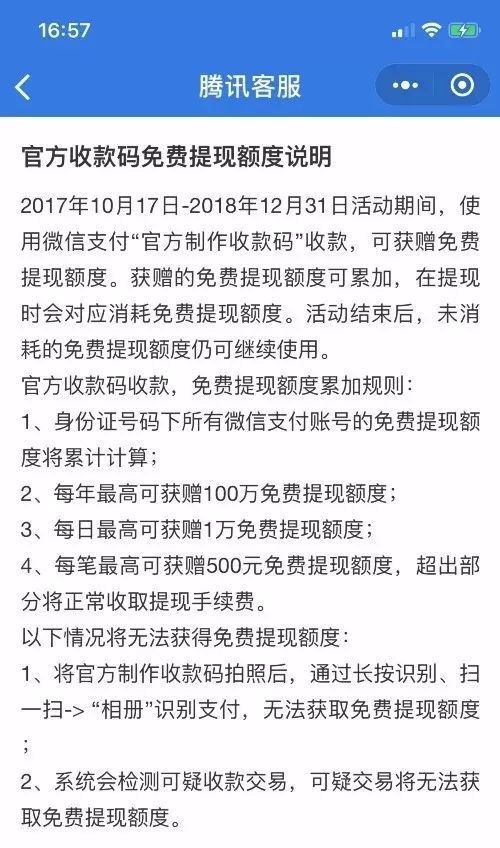 16:57

腾讯客服

官方收款码免费提现额度说明

2017年10月17日-2018年12月31日活动期间，使用微信支付“官方制作收款码”收款，可获赠免费提现额度。获赠的免费提现额度可累加，在提现时会对应消耗免费提现额度。活动结束后，未消耗的免费提现额度仍可继续使用。

官方收款码收款，免费提现额度累加规则：

1、身份证号码下所有微信支付账号的免费提现额度将累计计算；

2、每年最高可获赠100万免费提现额度；

3、每日最高可获赠1万免费提现额度；

4、每笔最高可获赠500元免费提现额度，超出部分将正常收取提现手续费。

以下情况将无法获得免费提现额度：

1、将官方制作收款码拍照后，通过长按识别、扫一扫-> “相册”识别支付，无法获取免费提现额度；

2、系统会检测可疑收款交易，可疑交易将无法获取免费提现额度。